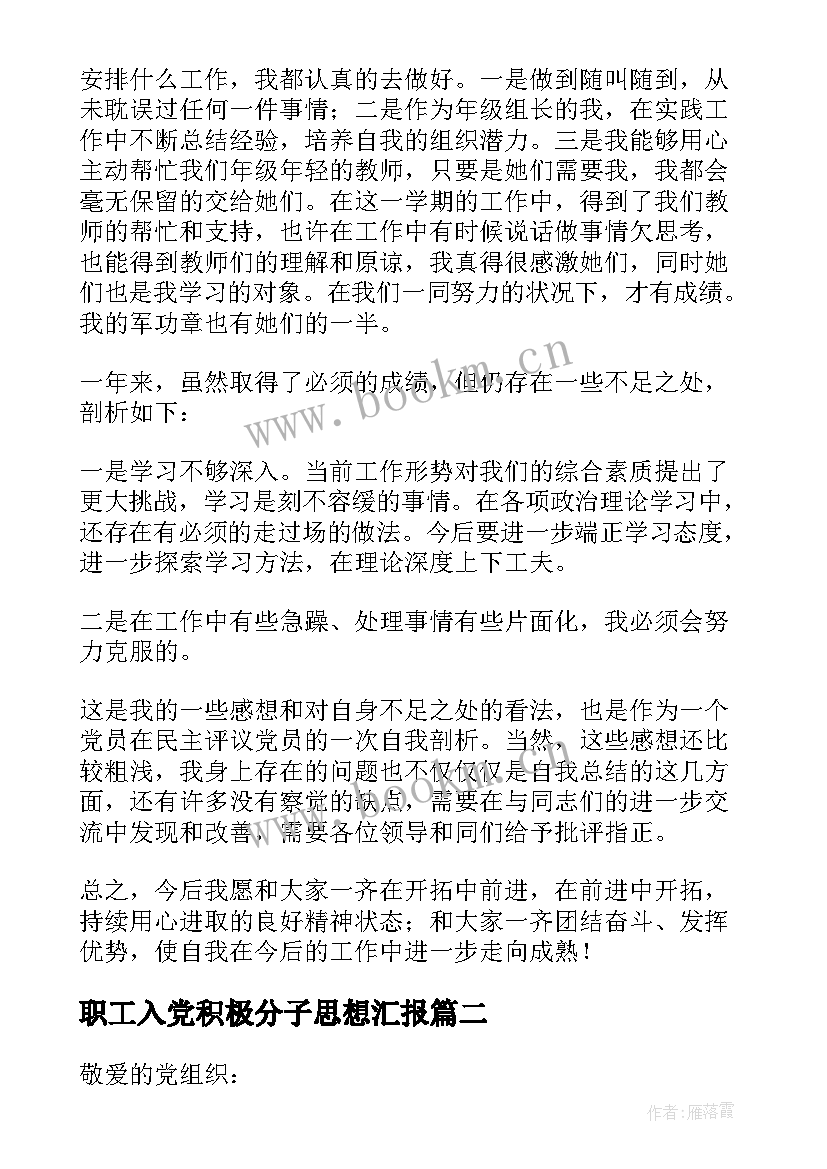 安排什么工作，我都认真的去做好。一是做到随叫随到，从未耽误过任何一件事情；二是作为年级组长的我，在实践工作中不断总结经验，培养自我的组织潜力。三是我能够用心主动帮忙我们年级年轻的教师，只要是她们需要我，我都会毫无保留的交给她们。在这一学期的工作中，得到了我们教师的帮忙和支持，也许在工作中有时候说话做事情欠思考，也能得到教师们的理解和原谅，我真得很感激她们，同时她们也是我学习的对象。在我们一同努力的状况下，才有成绩。我的军功章也有她们的一半。

一年来，虽然取得了必须的成绩，但仍存在一些不足之处，剖析如下：

一是学习不够深入。当前工作形势对我们的综合素质提出了更大挑战，学习是刻不容缓的事情。在各项政治理论学习中，还存在有必须的走过场的做法。今后要进一步端正学习态度，进一步探索学习方法，在理论深度上下工夫。

二是在工作中有些急躁、处理事情有些片面化，我必须会努力克服的。

这是我的一些感想和对自身不足之处的看法，也是作为一个党员在民主评议党员的一次自我剖析。当然，这些感想还比较粗浅，我身上存在的问题也不仅仅仅是自我总结的这几方面，还有许多没有察觉的缺点，需要在与同志们的进一步交流中发现和改善，需要各位领导和同们给予批评指正。

总之，今后我愿和大家一齐在开拓中前进，在前进中开拓，持续用心进取的良好精神状态；和大家一齐团结奋斗、发挥优势，使自我在今后的工作中进一步走向成熟！

职工入党积极分子思想汇报篇二

敬爱的党组织：

www.bookm.cn

作者：雁落霞